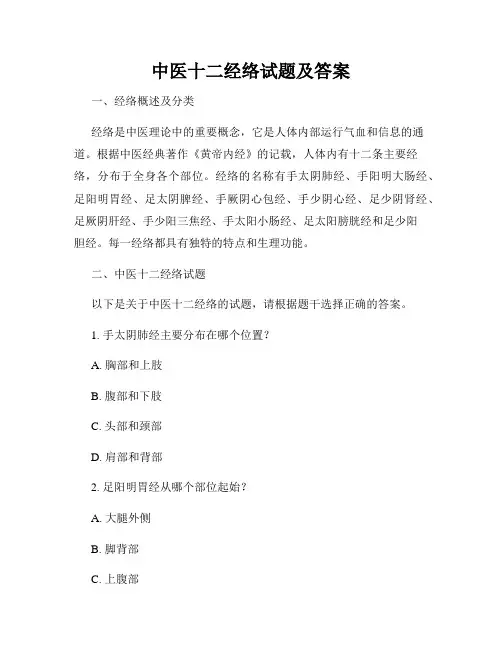 中医十二经络试题及答案

一、经络概述及分类

经络是中医理论中的重要概念，它是人体内部运行气血和信息的通道。根据中医经典著作《黄帝内经》的记载，人体内有十二条主要经络，分布于全身各个部位。经络的名称有手太阴肺经、手阳明大肠经、足阳明胃经、足太阴脾经、手厥阴心包经、手少阴心经、足少阴肾经、足厥阴肝经、手少阳三焦经、手太阳小肠经、足太阳膀胱经和足少阳胆经。每一经络都具有独特的特点和生理功能。

二、中医十二经络试题

以下是关于中医十二经络的试题，请根据题干选择正确的答案。

1. 手太阴肺经主要分布在哪个位置？

A. 胸部和上肢

B. 腹部和下肢

C. 头部和颈部

D. 肩部和背部

2. 足阳明胃经从哪个部位起始？

A. 大腿外侧

B. 脚背部

C. 上腹部